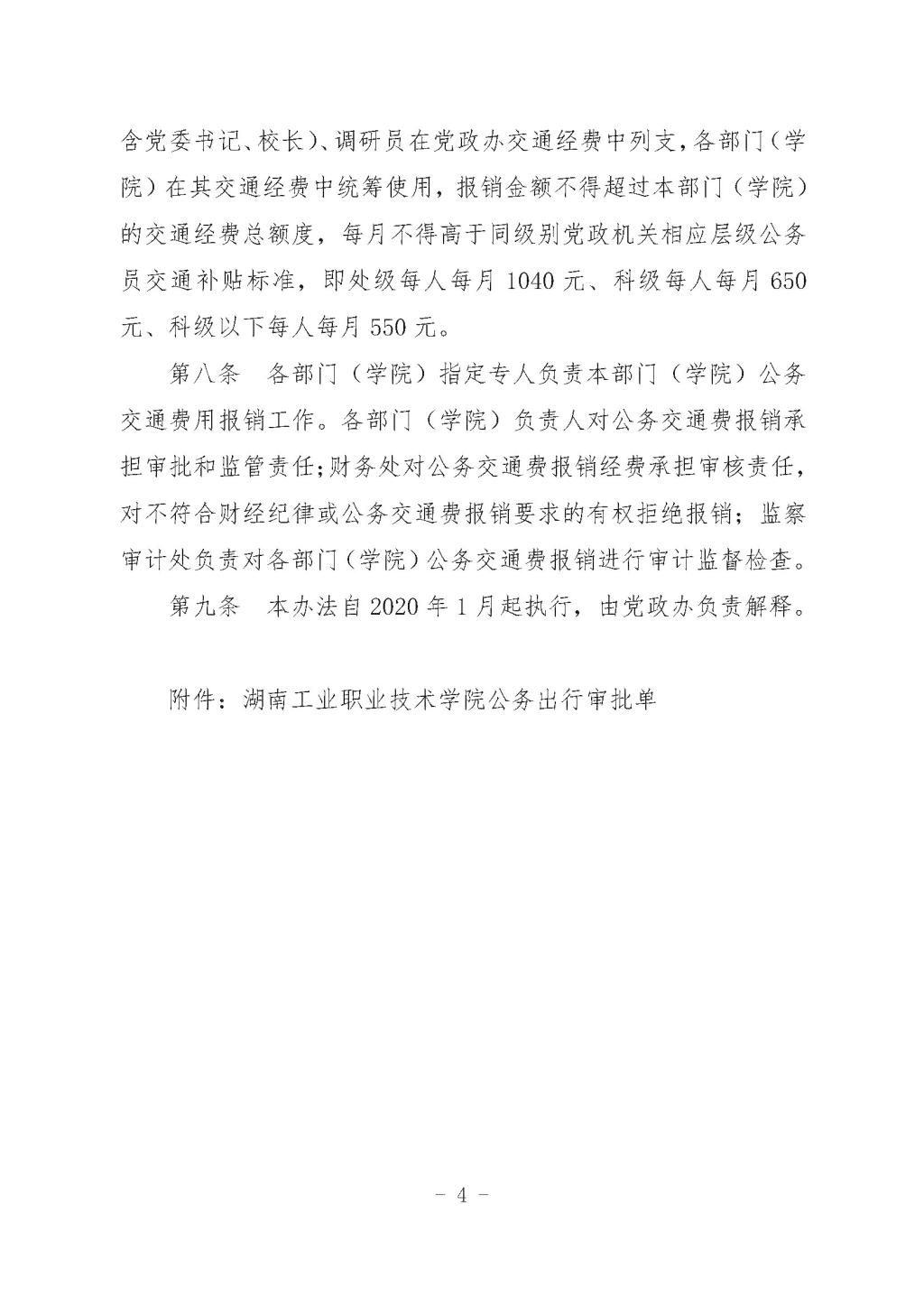 含党委书记、校长）、调研员在党政办交通经费中列支，各部门（学院）在其交通经费中统筹使用，报销金额不得超过本部门（学院）的交通经费总额度，每月不得高于同级别党政机关相应层级公务员交通补贴标准，即处级每人每月 1040 元、科级每人每月 650 元、科级以下每人每月 550 元。

第八条　各部门（学院）指定专人负责本部门（学院）公务交通费用报销工作。各部门（学院）负责人对公务交通费报销承担审批和监管责任；财务处对公务交通费报销经费承担审核责任，对不符合财经纪律或公务交通费报销要求的有权拒绝报销；监察审计处负责对各部门（学院）公务交通费报销进行审计监督检查。

第九条　本办法自 2020 年 1 月起执行，由党政办负责解释。

附件：湖南工业职业技术学院公务出行审批单

－ 4 －